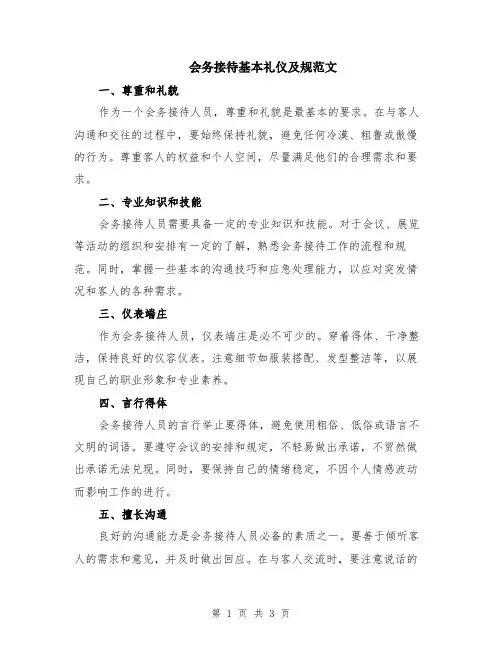 会务接待基本礼仪及规范文

一、尊重和礼貌

作为一个会务接待人员，尊重和礼貌是最基本的要求。在与客人沟通和交往的过程中，要始终保持礼貌，避免任何冷漠、粗鲁或傲慢的行为。尊重客人的权益和个人空间，尽量满足他们的合理需求和要求。

二、专业知识和技能

会务接待人员需要具备一定的专业知识和技能。对于会议、展览等活动的组织和安排有一定的了解，熟悉会务接待工作的流程和规范。同时，掌握一些基本的沟通技巧和应急处理能力，以应对突发情况和客人的各种需求。

三、仪表端庄

作为会务接待人员，仪表端庄是必不可少的。穿着得体、干净整洁，保持良好的仪容仪表。注意细节如服装搭配、发型整洁等，以展现自己的职业形象和专业素养。

四、言行得体

会务接待人员的言行举止要得体，避免使用粗俗、低俗或语言不文明的词语。要遵守会议的安排和规定，不轻易做出承诺，不贸然做出承诺无法兑现。同时，要保持自己的情绪稳定，不因个人情感波动而影响工作的进行。

五、擅长沟通

良好的沟通能力是会务接待人员必备的素质之一。要善于倾听客人的需求和意见，并及时做出回应。在与客人交流时，要注意说话的

第 1 页 共 3 页